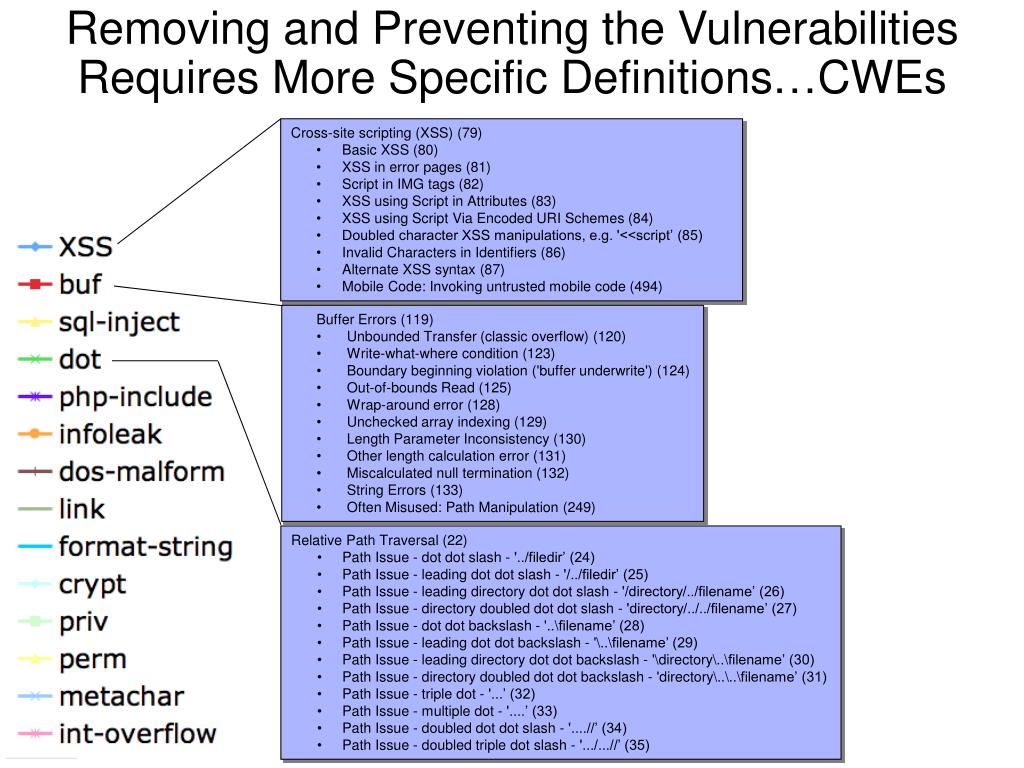 Removing and Preventing the Vulnerabilities Requires More Specific Definitions…CWEs

XSS
buf
sql-inject
dot
php-include
infoleak
dos-malform
link
format-string
crypt
priv
perm
metachar
int-overflow

Cross-site scripting (XSS) (79)
• Basic XSS (80)
• XSS in error pages (81)
• Script in IMG tags (82)
• XSS using Script in Attributes (83)
• XSS using Script Via Encoded URI Schemes (84)
• Doubled character XSS manipulations, e.g. '<<script' (85)
• Invalid Characters in Identifiers (86)
• Alternate XSS syntax (87)
• Mobile Code: Invoking untrusted mobile code (494)

Buffer Errors (119)
• Unbounded Transfer (classic overflow) (120)
• Write-what-where condition (123)
• Boundary beginning violation ('buffer underwrite') (124)
• Out-of-bounds Read (125)
• Wrap-around error (128)
• Unchecked array indexing (129)
• Length Parameter Inconsistency (130)
• Other length calculation error (131)
• Miscalculated null termination (132)
• String Errors (133)
• Often Misused: Path Manipulation (249)

Relative Path Traversal (22)
• Path Issue - dot dot slash - '../filedir' (24)
• Path Issue - leading dot dot slash - '/../filedir' (25)
• Path Issue - leading directory dot dot slash - '/directory/../filename' (26)
• Path Issue - directory doubled dot dot slash - 'directory/../../filename' (27)
• Path Issue - dot dot backslash - '..\filename' (28)
• Path Issue - leading dot dot backslash - '\..\filename' (29)
• Path Issue - leading directory dot dot backslash - '\directory\..\filename' (30)
• Path Issue - directory doubled dot dot backslash - 'directory\..\..\filename' (31)
• Path Issue - triple dot - '...' (32)
• Path Issue - multiple dot - '....' (33)
• Path Issue - doubled dot dot slash - '....//' (34)
• Path Issue - doubled triple dot slash - '.../...//' (35)